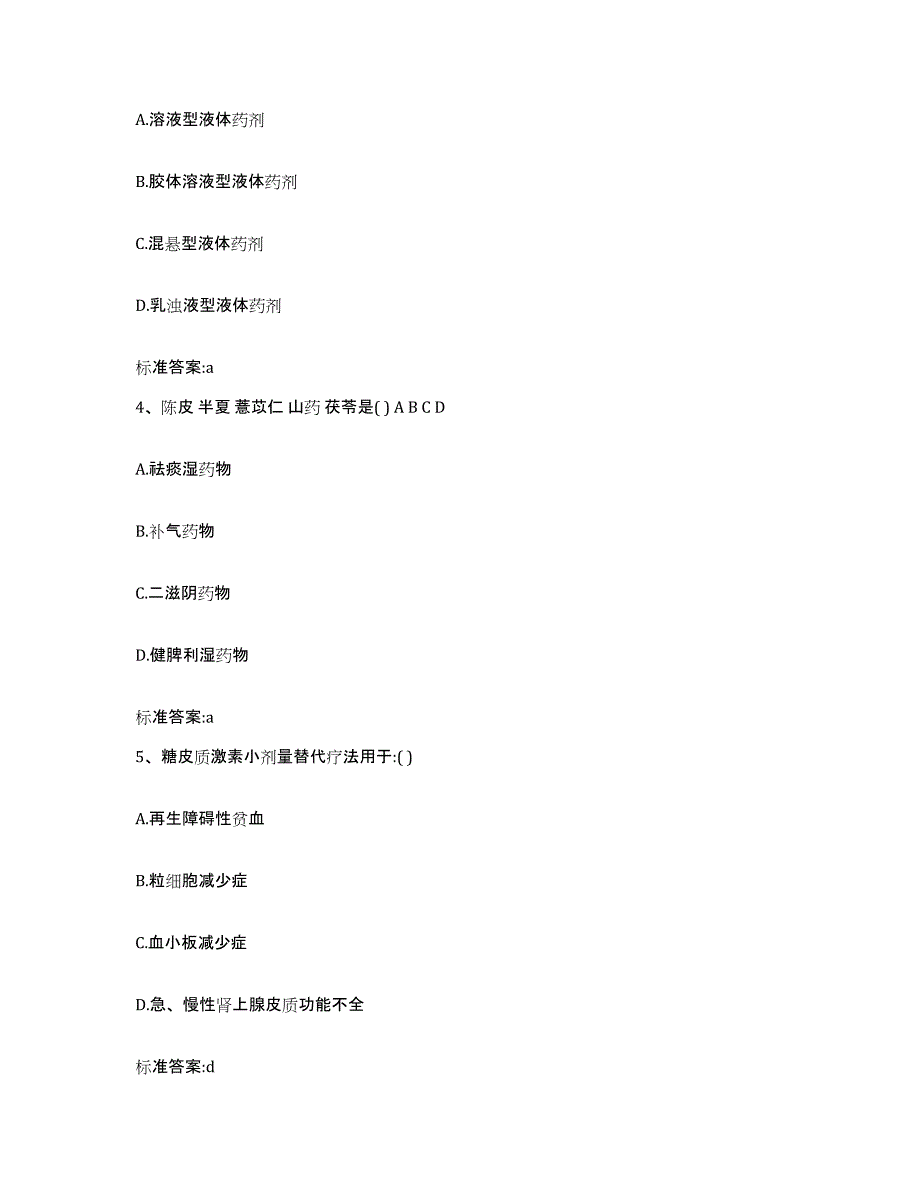 A.溶液型液体药剂

B.胶体溶液型液体药剂

C.混悬型液体药剂

D.乳浊液型液体药剂

标准答案:a

4、陈皮 半夏 薏苡仁 山药 茯苓是( ) A B C D

A.祛痰湿药物

B.补气药物

C.二滋阴药物

D.健脾利湿药物

标准答案:a

5、糖皮质激素小剂量替代疗法用于:( )

A.再生障碍性贫血

B.粒细胞减少症

C.血小板减少症

D.急、慢性肾上腺皮质功能不全

标准答案:d